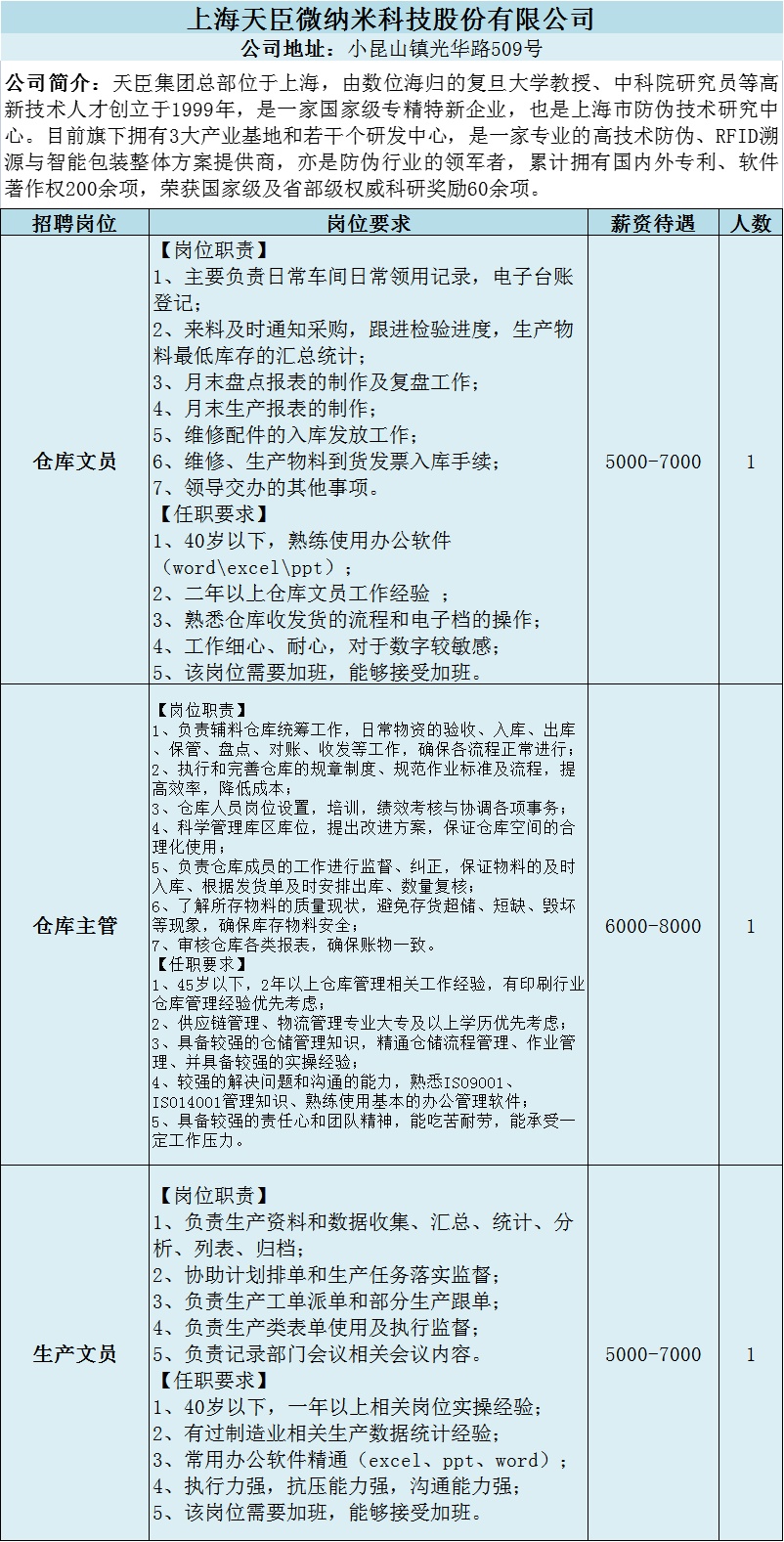 上海天臣微纳米科技股份有限公司

公司地址：小昆山镇光华路509号

公司简介：天臣集团总部位于上海，由数位海归的复旦大学教授、中科院研究员等高新技术人才创立于1999年，是一家国家级专精特新企业，也是上海市防伪技术研究中心。目前旗下拥有3大产业基地和若干个研发中心，是一家专业的高技术防伪、RFID溯源与智能包装整体方案提供商，亦是防伪行业的领军者，累计拥有国内外专利、软件著作权200余项，荣获国家级及省部级权威科研奖励60余项。

| 招聘岗位 | 岗位要求 | 薪资待遇 | 人数 |
|---|---|---|---|
| 仓库文员 | 【岗位职责】<br>1、主要负责日常车间日常领用记录，电子台账登记；<br>2、来料及时通知采购，跟进检验进度，生产物料最低库存的汇总统计；<br>3、月末盘点报表的制作及复盘工作；<br>4、月末生产报表的制作；<br>5、维修配件的入库发放工作；<br>6、维修、生产物料到货发票入库手续；<br>7、领导交办的其他事项。<br>【任职要求】<br>1、40岁以下，熟练使用办公软件（word\excel\ppt）；<br>2、二年以上仓库文员工作经验 ；<br>3、熟悉仓库收发货的流程和电子档的操作；<br>4、工作细心、耐心，对于数字较敏感；<br>5、该岗位需要加班，能够接受加班。 | 5000-7000 | 1 |
| 仓库主管 | 【岗位职责】<br>1、负责辅料仓库统筹工作，日常物资的验收、入库、出库、保管、盘点、对账、收发等工作，确保各流程正常进行；<br>2、执行和完善仓库的规章制度、规范作业标准及流程，提高效率，降低成本；<br>3、仓库人员岗位设置，培训，绩效考核与协调各项事务；<br>4、科学管理库区库位，提出改进方案，保证仓库空间的合理化使用；<br>5、负责仓库成员的工作进行监督、纠正，保证物料的及时入库、根据发货单及时安排出库、数量复核；<br>6、了解所存物料的质量现状，避免存货超储、短缺、毁坏等现象，确保库存物料安全；<br>7、审核仓库各类报表，确保账物一致。<br>【任职要求】<br>1、45岁以下，2年以上仓库管理相关工作经验，有印刷行业仓库管理经验优先考虑；<br>2、供应链管理、物流管理专业大专及以上学历优先考虑；<br>3、具备较强的仓储管理知识，精通仓储流程管理、作业管理、并具备较强的实操经验；<br>4、较强的解决问题和沟通的能力，熟悉ISO9001、ISO14001管理知识、熟练使用基本的办公管理软件；<br>5、具备较强的责任心和团队精神，能吃苦耐劳，能承受一定工作压力。 | 6000-8000 | 1 |
| 生产文员 | 【岗位职责】<br>1、负责生产资料和数据收集、汇总、统计、分析、列表、归档；<br>2、协助计划排单和生产任务落实监督；<br>3、负责生产工单派单和部分生产跟单；<br>4、负责生产类表单使用及执行监督；<br>5、负责记录部门会议相关会议内容。<br>【任职要求】<br>1、40岁以下，一年以上相关岗位实操经验；<br>2、有过制造业相关生产数据统计经验；<br>3、常用办公软件精通（excel、ppt、word）；<br>4、执行力强，抗压能力强，沟通能力强；<br>5、该岗位需要加班，能够接受加班。 | 5000-7000 | 1 |